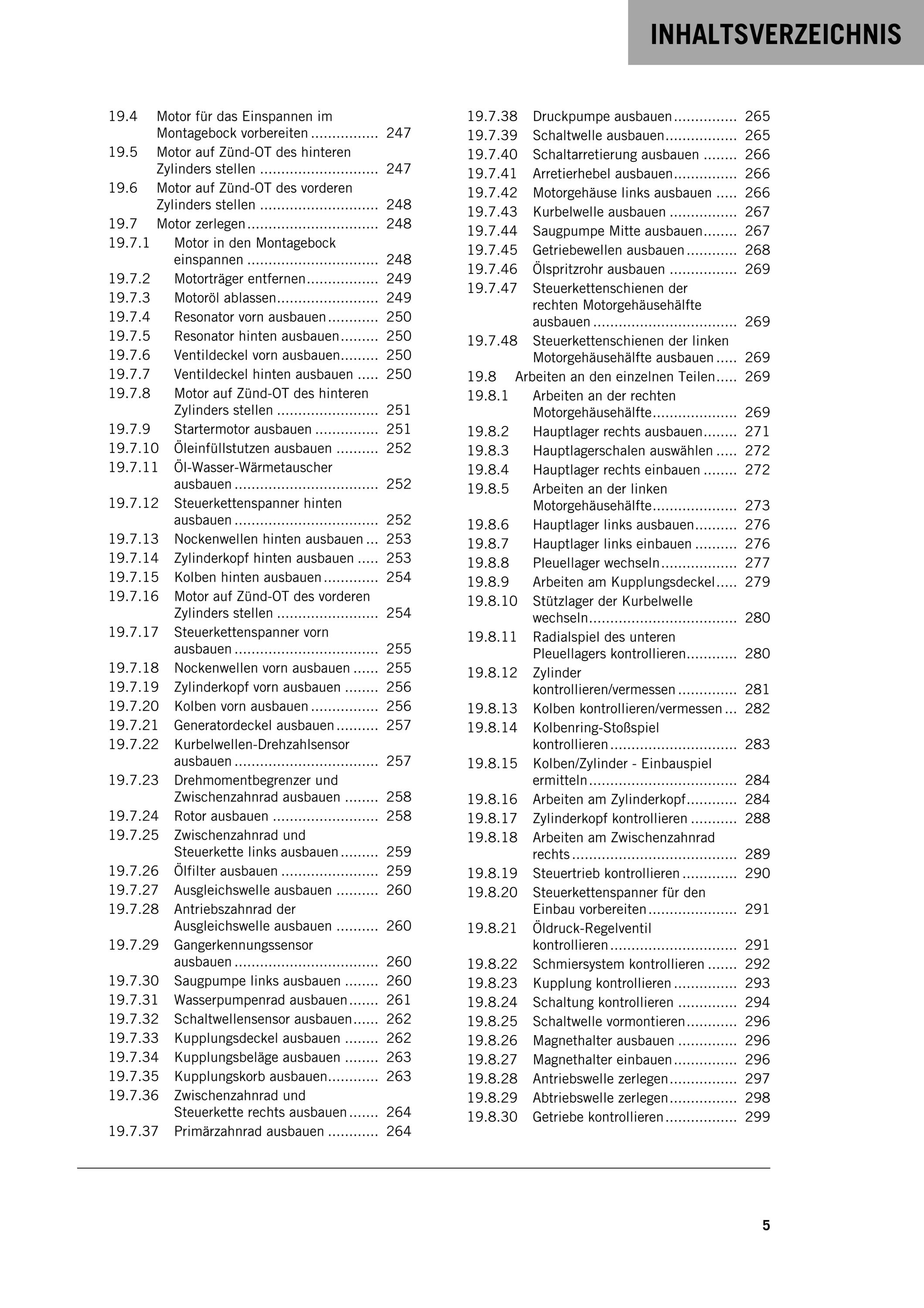 INHALTSVERZEICHNIS

19.4 Motor für das Einspannen im Montagebock vorbereiten 247
19.5 Motor auf Zünd-OT des hinteren Zylinders stellen 247
19.6 Motor auf Zünd-OT des vorderen Zylinders stellen 248
19.7 Motor zerlegen 248
19.7.1 Motor in den Montagebock einspannen 248
19.7.2 Motorträger entfernen 249
19.7.3 Motoröl ablassen 249
19.7.4 Resonator vorn ausbauen 250
19.7.5 Resonator hinten ausbauen 250
19.7.6 Ventildeckel vorn ausbauen 250
19.7.7 Ventildeckel hinten ausbauen 250
19.7.8 Motor auf Zünd-OT des hinteren Zylinders stellen 251
19.7.9 Startermotor ausbauen 251
19.7.10 Öleinfüllstutzen ausbauen 252
19.7.11 Öl-Wasser-Wärmetauscher ausbauen 252
19.7.12 Steuerkettenspanner hinten ausbauen 252
19.7.13 Nockenwellen hinten ausbauen 253
19.7.14 Zylinderkopf hinten ausbauen 253
19.7.15 Kolben hinten ausbauen 254
19.7.16 Motor auf Zünd-OT des vorderen Zylinders stellen 254
19.7.17 Steuerkettenspanner vorn ausbauen 255
19.7.18 Nockenwellen vorn ausbauen 255
19.7.19 Zylinderkopf vorn ausbauen 256
19.7.20 Kolben vorn ausbauen 256
19.7.21 Generatordeckel ausbauen 257
19.7.22 Kurbelwellen-Drehzahlsensor ausbauen 257
19.7.23 Drehmomentbegrenzer und Zwischenzahnrad ausbauen 258
19.7.24 Rotor ausbauen 258
19.7.25 Zwischenzahnrad und Steuerkette links ausbauen 259
19.7.26 Ölfilter ausbauen 259
19.7.27 Ausgleichswelle ausbauen 260
19.7.28 Antriebszahnrad der Ausgleichswelle ausbauen 260
19.7.29 Gangerkennungssensor ausbauen 260
19.7.30 Saugpumpe links ausbauen 260
19.7.31 Wasserpumpenrad ausbauen 261
19.7.32 Schaltwellensensor ausbauen 262
19.7.33 Kupplungsdeckel ausbauen 262
19.7.34 Kupplungsbeläge ausbauen 263
19.7.35 Kupplungskorb ausbauen 263
19.7.36 Zwischenzahnrad und Steuerkette rechts ausbauen 264
19.7.37 Primärzahnrad ausbauen 264

19.7.38 Druckpumpe ausbauen 265
19.7.39 Schaltwelle ausbauen 265
19.7.40 Schaltarretierung ausbauen 266
19.7.41 Arretierhebel ausbauen 266
19.7.42 Motorgehäuse links ausbauen 266
19.7.43 Kurbelwelle ausbauen 267
19.7.44 Saugpumpe Mitte ausbauen 267
19.7.45 Getriebewellen ausbauen 268
19.7.46 Ölspritzrohr ausbauen 269
19.7.47 Steuerkettenschienen der rechten Motorgehäusehälfte ausbauen 269
19.7.48 Steuerkettenschienen der linken Motorgehäusehälfte ausbauen 269
19.8 Arbeiten an den einzelnen Teilen 269
19.8.1 Arbeiten an der rechten Motorgehäusehälfte 269
19.8.2 Hauptlager rechts ausbauen 271
19.8.3 Hauptlagerschalen auswählen 272
19.8.4 Hauptlager rechts einbauen 272
19.8.5 Arbeiten an der linken Motorgehäusehälfte 273
19.8.6 Hauptlager links ausbauen 276
19.8.7 Hauptlager links einbauen 276
19.8.8 Pleuellager wechseln 277
19.8.9 Arbeiten am Kupplungsdeckel 279
19.8.10 Stützlager der Kurbelwelle wechseln 280
19.8.11 Radialspiel des unteren Pleuellagers kontrollieren 280
19.8.12 Zylinder kontrollieren/vermessen 281
19.8.13 Kolben kontrollieren/vermessen 282
19.8.14 Kolbenring-Stoßspiel kontrollieren 283
19.8.15 Kolben/Zylinder - Einbauspiel ermitteln 284
19.8.16 Arbeiten am Zylinderkopf 284
19.8.17 Zylinderkopf kontrollieren 288
19.8.18 Arbeiten am Zwischenzahnrad rechts 289
19.8.19 Steuertrieb kontrollieren 290
19.8.20 Steuerkettenspanner für den Einbau vorbereiten 291
19.8.21 Öldruck-Regelventil kontrollieren 291
19.8.22 Schmiersystem kontrollieren 292
19.8.23 Kupplung kontrollieren 293
19.8.24 Schaltung kontrollieren 294
19.8.25 Schaltwelle vormontieren 296
19.8.26 Magnethalter ausbauen 296
19.8.27 Magnethalter einbauen 296
19.8.28 Antriebswelle zerlegen 297
19.8.29 Abtriebswelle zerlegen 298
19.8.30 Getriebe kontrollieren 299

5